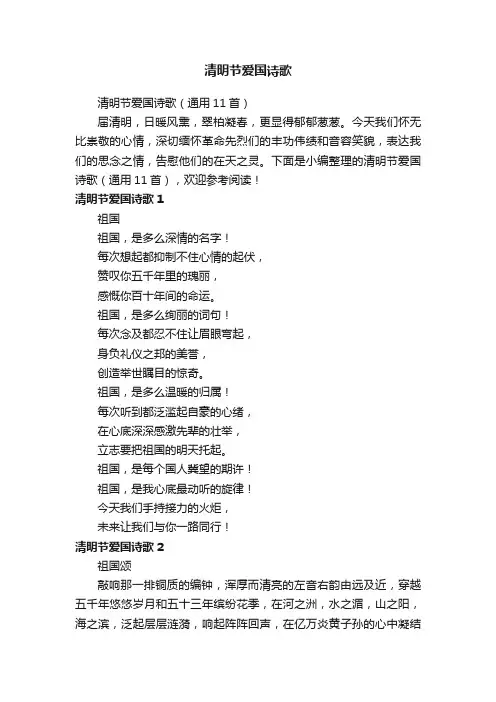 清明节爱国诗歌

清明节爱国诗歌（通用 11 首）

届清明，日暖风熏，翠柏凝春，更显得郁郁葱葱。今天我们怀无比崇敬的心情，深切缅怀革命先烈们的丰功伟绩和音容笑貌，表达我们的思念之情，告慰他们的在天之灵。下面是小编整理的清明节爱国诗歌（通用 11 首），欢迎参考阅读！

清明节爱国诗歌 1

祖国

祖国，是多么深情的名字！

每次想起都抑制不住心情的起伏，

赞叹你五千年里的瑰丽，

感慨你百十年间的命运。

祖国，是多么绚丽的词句！

每次念及都忍不住让眉眼弯起，

身负礼仪之邦的美誉，

创造举世瞩目的惊奇。

祖国，是多么温暖的归属！

每次听到都泛滥起自豪的心绪，

在心底深深感激先辈的壮举，

立志要把祖国的明天托起。

祖国，是每个国人冀望的期许！

祖国，是我心底最动听的旋律！

今天我们手持接力的火炬，

未来让我们与你一路同行！

清明节爱国诗歌 2

祖国颂

敲响那一排铜质的编钟，浑厚而清亮的左音右韵由远及近，穿越五千年悠悠岁月和五十三年缤纷花季，在河之洲，水之湄，山之阳，海之滨，泛起层层涟漪，响起阵阵回声，在亿万炎黄子孙的心中凝结